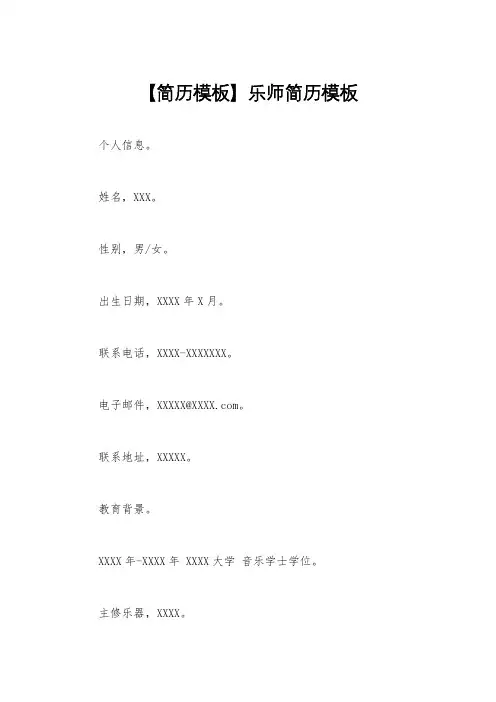 【简历模板】乐师简历模板

个人信息。

姓名，XXX。

性别，男/女。

出生日期，XXXX 年 X 月。

联系电话，XXXX-XXXXXXX。

电子邮件，XXXXX@XXXX.com。

联系地址，XXXXX。

教育背景。

XXXX 年-XXXX 年 XXXX 大学 音乐学士学位。

主修乐器，XXXX。